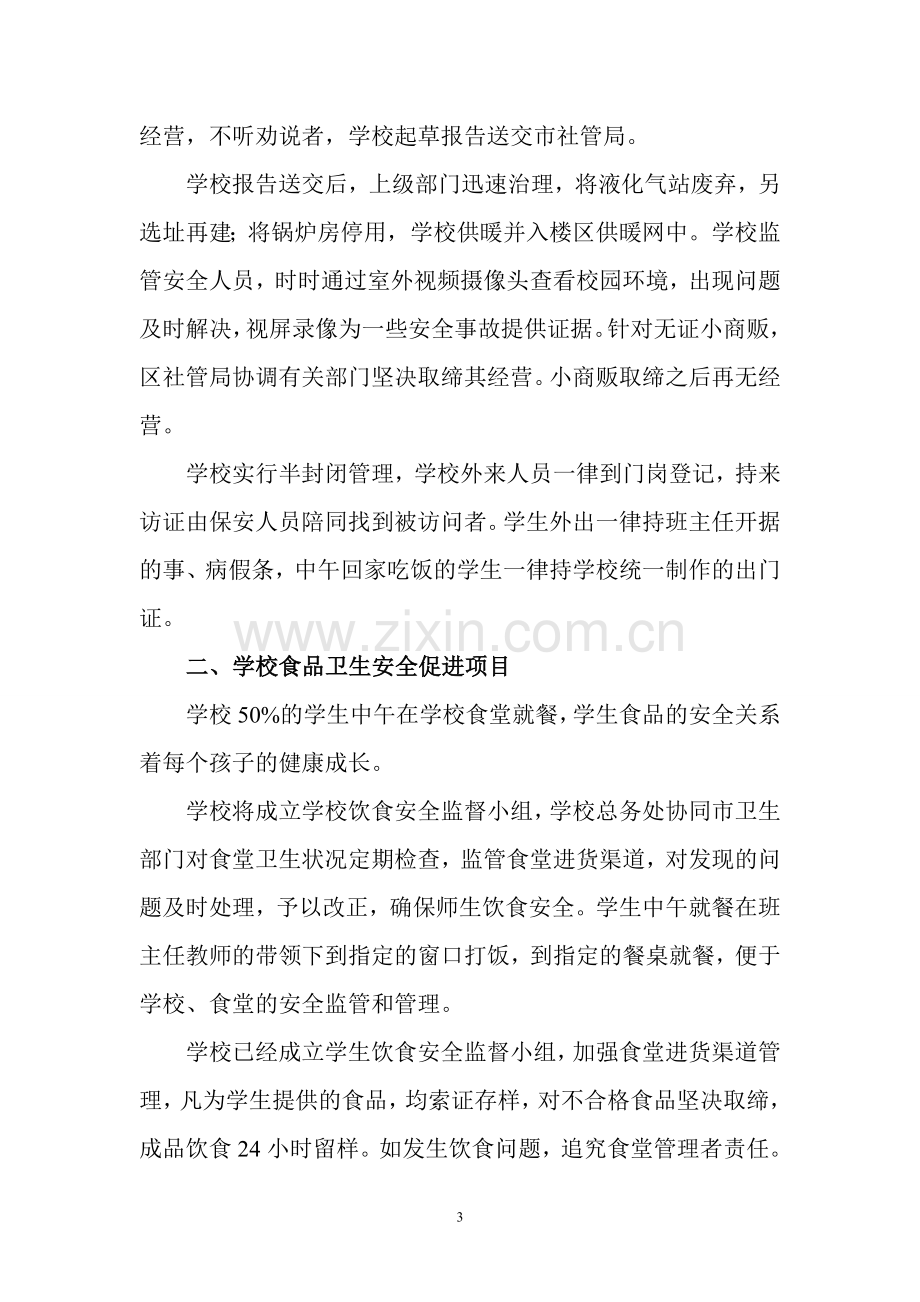 经营，不听劝说者，学校起草报告送交市社管局。

学校报告送交后，上级部门迅速治理，将液化气站废弃，另选址再建；将锅炉房停用，学校供暖并入楼区供暖网中。学校监管安全人员，时时通过室外视频摄像头查看校园环境，出现问题及时解决，视屏录像为一些安全事故提供证据。针对无证小商贩，区社管局协调有关部门坚决取缔其经营。小商贩取缔之后再无经营。

学校实行半封闭管理，学校外来人员一律到门岗登记，持来访证由保安人员陪同找到被访问者。学生外出一律持班主任开据的事、病假条，中午回家吃饭的学生一律持学校统一制作的出门证。

二、学校食品卫生安全促进项目

学校50%的学生中午在学校食堂就餐，学生食品的安全关系着每个孩子的健康成长。

学校将成立学校饮食安全监督小组，学校总务处协同市卫生部门对食堂卫生状况定期检查，监管食堂进货渠道，对发现的问题及时处理，予以改正，确保师生饮食安全。学生中午就餐在班主任教师的带领下到指定的窗口打饭，到指定的餐桌就餐，便于学校、食堂的安全监管和管理。

学校已经成立学生饮食安全监督小组，加强食堂进货渠道管理，凡为学生提供的食品，均索证存样，对不合格食品坚决取缔，成品饮食24小时留样。如发生饮食问题，追究食堂管理者责任。

3

www.zixin.com.cn